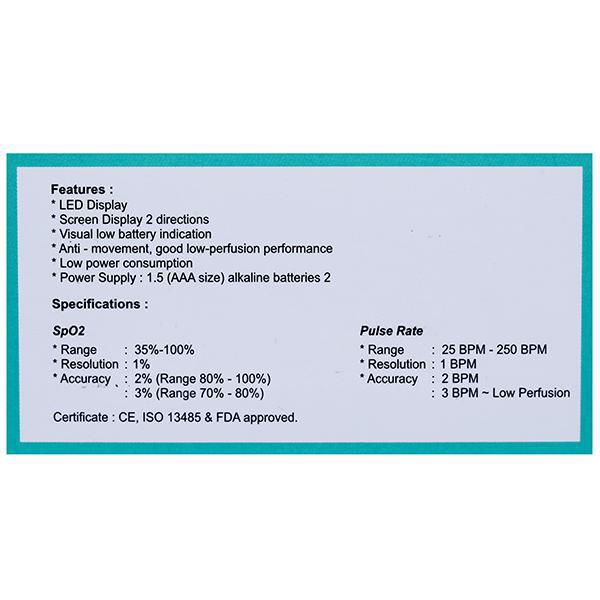 Features :
* LED Display
* Screen Display 2 directions
* Visual low battery indication
* Anti - movement, good low-perfusion performance
* Low power consumption
* Power Supply : 1.5 (AAA size) alkaline batteries 2

Specifications :

SpO2
* Range : 35%-100%
* Resolution : 1%
* Accuracy : 2% (Range 80% - 100%)
: 3% (Range 70% - 80%)

Pulse Rate
* Range : 25 BPM - 250 BPM
* Resolution : 1 BPM
* Accuracy : 2 BPM
: 3 BPM ~ Low Perfusion

Certificate : CE, ISO 13485 & FDA approved.